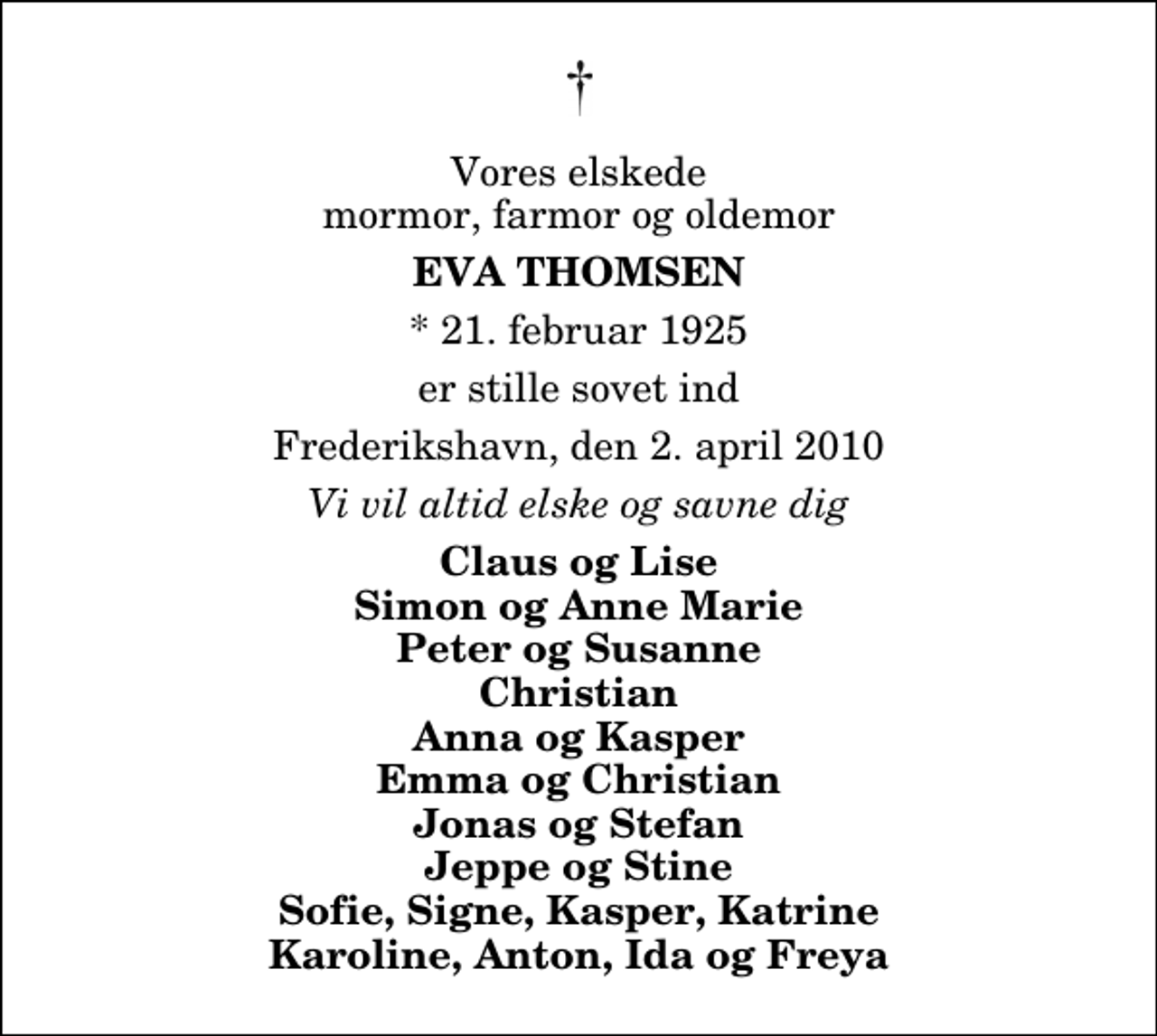 †

Vores elskede
mormor, farmor og oldemor

EVA THOMSEN

* 21. februar 1925

er stille sovet ind

Frederikshavn, den 2. april 2010

Vi vil altid elske og savne dig

Claus og Lise
Simon og Anne Marie
Peter og Susanne
Christian
Anna og Kasper
Emma og Christian
Jonas og Stefan
Jeppe og Stine
Sofie, Signe, Kasper, Katrine
Karoline, Anton, Ida og Freya